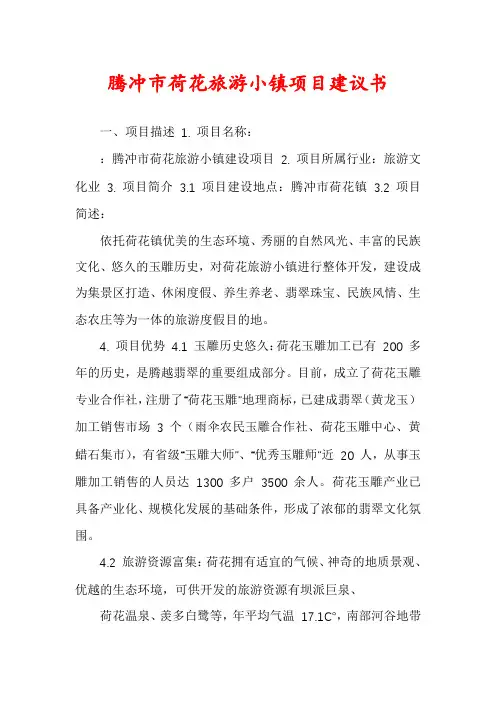 腾冲市荷花旅游小镇项目建议书

一、项目描述 1. 项目名称：

：腾冲市荷花旅游小镇建设项目 2. 项目所属行业：旅游文化业 3. 项目简介 3.1 项目建设地点：腾冲市荷花镇 3.2 项目简述：

依托荷花镇优美的生态环境、秀丽的自然风光、丰富的民族文化、悠久的玉雕历史，对荷花旅游小镇进行整体开发，建设成为集景区打造、休闲度假、养生养老、翡翠珠宝、民族风情、生态农庄等为一体的旅游度假目的地。

4. 项目优势 4.1 玉雕历史悠久：荷花玉雕加工已有 200 多年的历史，是腾越翡翠的重要组成部分。目前，成立了荷花玉雕专业合作社，注册了“荷花玉雕”地理商标，已建成翡翠（黄龙玉）加工销售市场 3 个（雨伞农民玉雕合作社、荷花玉雕中心、黄蜡石集市），有省级“玉雕大师”、“优秀玉雕师”近 20 人，从事玉雕加工销售的人员达 1300 多户 3500 余人。荷花玉雕产业已具备产业化、规模化发展的基础条件，形成了浓郁的翡翠文化氛围。

4.2 旅游资源富集：荷花拥有适宜的气候、神奇的地质景观、优越的生态环境，可供开发的旅游资源有坝派巨泉、

荷花温泉、羡多白鹭等，年平均气温 17.1C°，南部河谷地带